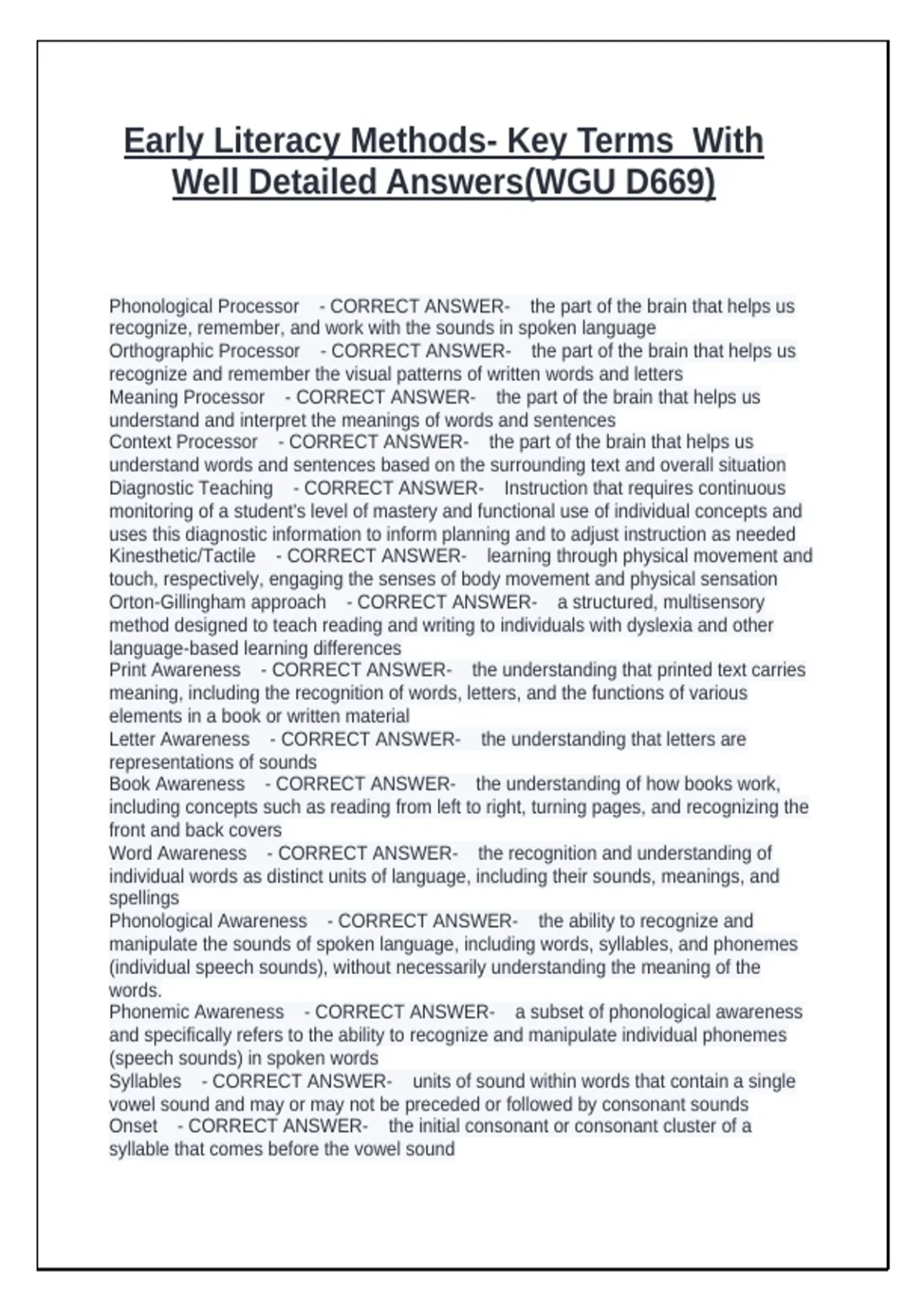 Early Literacy Methods- Key Terms  With Well Detailed Answers(WGU D669)

Phonological Processor - CORRECT ANSWER- the part of the brain that helps us recognize, remember, and work with the sounds in spoken language
Orthographic Processor - CORRECT ANSWER- the part of the brain that helps us recognize and remember the visual patterns of written words and letters
Meaning Processor - CORRECT ANSWER- the part of the brain that helps us understand and interpret the meanings of words and sentences
Context Processor - CORRECT ANSWER- the part of the brain that helps us understand words and sentences based on the surrounding text and overall situation
Diagnostic Teaching - CORRECT ANSWER- Instruction that requires continuous monitoring of a student's level of mastery and functional use of individual concepts and uses this diagnostic information to inform planning and to adjust instruction as needed
Kinesthetic/Tactile - CORRECT ANSWER- learning through physical movement and touch, respectively, engaging the senses of body movement and physical sensation
Orton-Gillingham approach - CORRECT ANSWER- a structured, multisensory method designed to teach reading and writing to individuals with dyslexia and other language-based learning differences
Print Awareness - CORRECT ANSWER- the understanding that printed text carries meaning, including the recognition of words, letters, and the functions of various elements in a book or written material
Letter Awareness - CORRECT ANSWER- the understanding that letters are representations of sounds
Book Awareness - CORRECT ANSWER- the understanding of how books work, including concepts such as reading from left to right, turning pages, and recognizing the front and back covers
Word Awareness - CORRECT ANSWER- the recognition and understanding of individual words as distinct units of language, including their sounds, meanings, and spellings
Phonological Awareness - CORRECT ANSWER- the ability to recognize and manipulate the sounds of spoken language, including words, syllables, and phonemes (individual speech sounds), without necessarily understanding the meaning of the words.
Phonemic Awareness - CORRECT ANSWER- a subset of phonological awareness and specifically refers to the ability to recognize and manipulate individual phonemes (speech sounds) in spoken words
Syllables - CORRECT ANSWER- units of sound within words that contain a single vowel sound and may or may not be preceded or followed by consonant sounds
Onset - CORRECT ANSWER- the initial consonant or consonant cluster of a syllable that comes before the vowel sound